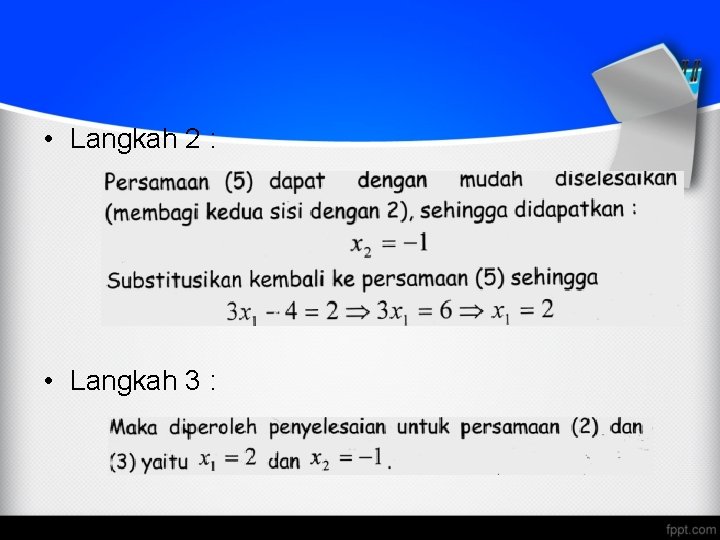 • Langkah 2 :

Persamaan (5) dapat dengan mudah diselesaikan (membagi kedua sisi dengan 2), sehingga didapatkan :

$x_2 = -1$

Substitusikan kembali ke persamaan (5) sehingga

$3x_1 - 4 = 2 \Rightarrow 3x_1 = 6 \Rightarrow x_1 = 2$

• Langkah 3 :

Maka diperoleh penyelesaian untuk persamaan (2) dan (3) yaitu $x_1 = 2$ dan $x_2 = -1$.

fppt.com